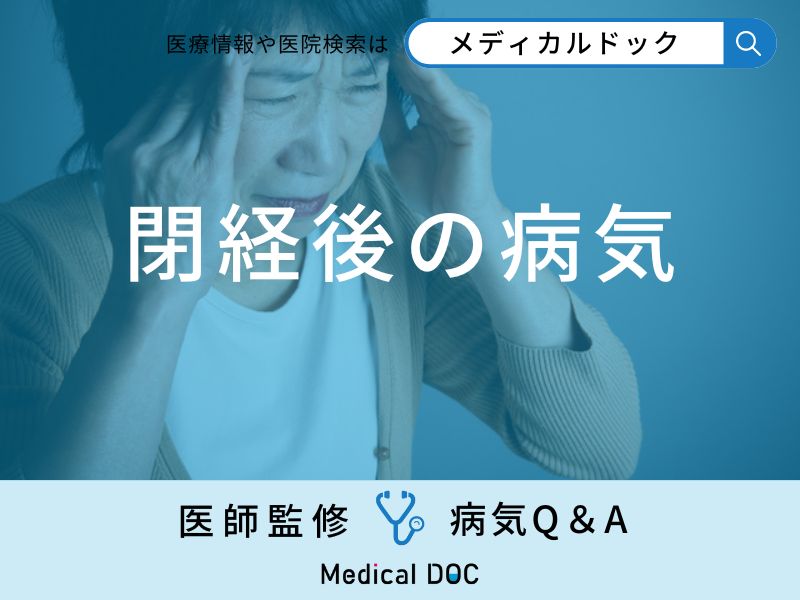 医療情報や医院検索は メディカルドック

閉経後の病気

医師監修 病気Q＆A

Medical DOC